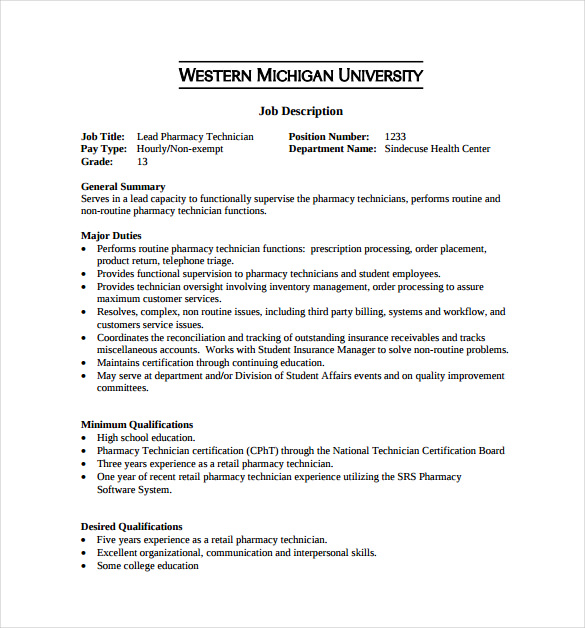 WESTERN MICHIGAN UNIVERSITY

Job Description

Job Title: Lead Pharmacy Technician
Pay Type: Hourly/Non-exempt
Grade: 13

Position Number: 1233
Department Name: Sindecuse Health Center

General Summary
Serves in a lead capacity to functionally supervise the pharmacy technicians, performs routine and non-routine pharmacy technician functions.

Major Duties
• Performs routine pharmacy technician functions: prescription processing, order placement, product return, telephone triage.
• Provides functional supervision to pharmacy technicians and student employees.
• Provides technician oversight involving inventory management, order processing to assure maximum customer services.
• Resolves, complex, non routine issues, including third party billing, systems and workflow, and customers service issues.
• Coordinates the reconciliation and tracking of outstanding insurance receivables and tracks miscellaneous accounts. Works with Student Insurance Manager to solve non-routine problems.
• Maintains certification through continuing education.
• May serve at department and/or Division of Student Affairs events and on quality improvement committees.

Minimum Qualifications
• High school education.
• Pharmacy Technician certification (CPhT) through the National Technician Certification Board
• Three years experience as a retail pharmacy technician.
• One year of recent retail pharmacy technician experience utilizing the SRS Pharmacy Software System.

Desired Qualifications
• Five years experience as a retail pharmacy technician.
• Excellent organizational, communication and interpersonal skills.
• Some college education